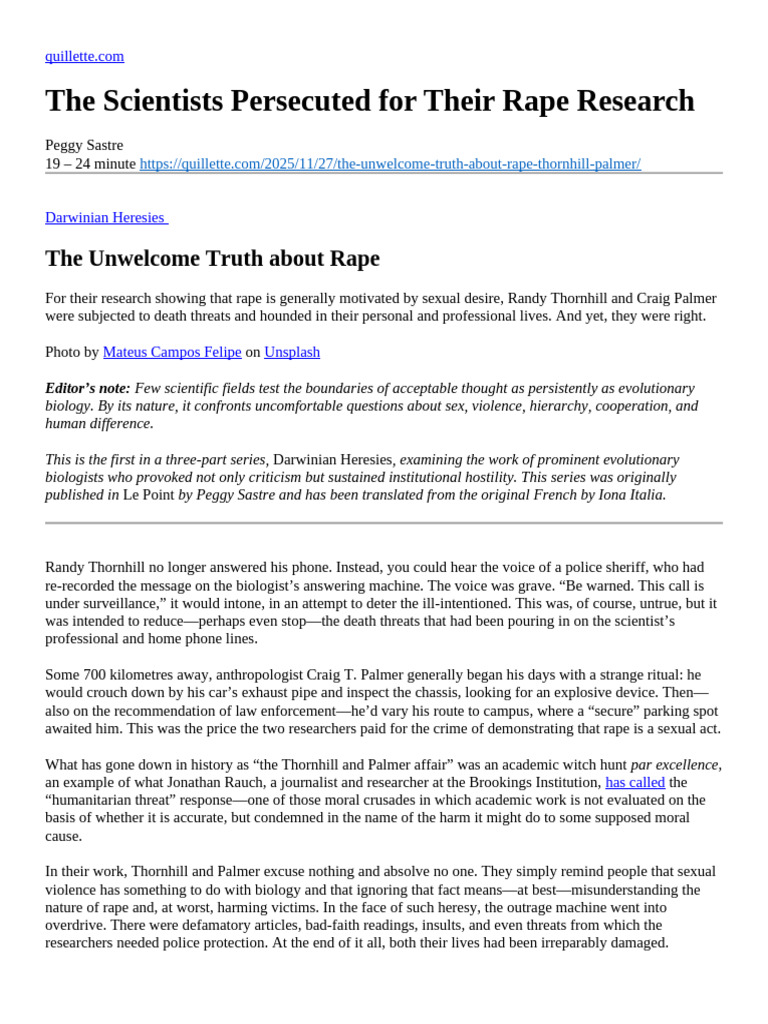 quillette.com

The Scientists Persecuted for Their Rape Research

Peggy Sastre
19 – 24 minute https://quillette.com/2025/11/27/the-unwelcome-truth-about-rape-thornhill-palmer/

Darwinian Heresies

The Unwelcome Truth about Rape

For their research showing that rape is generally motivated by sexual desire, Randy Thornhill and Craig Palmer were subjected to death threats and hounded in their personal and professional lives. And yet, they were right.

Photo by Mateus Campos Felipe on Unsplash

Editor's note: Few scientific fields test the boundaries of acceptable thought as persistently as evolutionary biology. By its nature, it confronts uncomfortable questions about sex, violence, hierarchy, cooperation, and human difference.

This is the first in a three-part series, Darwinian Heresies, examining the work of prominent evolutionary biologists who provoked not only criticism but sustained institutional hostility. This series was originally published in Le Point by Peggy Sastre and has been translated from the original French by Iona Italia.

Randy Thornhill no longer answered his phone. Instead, you could hear the voice of a police sheriff, who had re-recorded the message on the biologist's answering machine. The voice was grave. "Be warned. This call is under surveillance," it would intone, in an attempt to deter the ill-intentioned. This was, of course, untrue, but it was intended to reduce—perhaps even stop—the death threats that had been pouring in on the scientist's professional and home phone lines.

Some 700 kilometres away, anthropologist Craig T. Palmer generally began his days with a strange ritual: he would crouch down by his car's exhaust pipe and inspect the chassis, looking for an explosive device. Then—also on the recommendation of law enforcement—he'd vary his route to campus, where a "secure" parking spot awaited him. This was the price the two researchers paid for the crime of demonstrating that rape is a sexual act.

What has gone down in history as "the Thornhill and Palmer affair" was an academic witch hunt par excellence, an example of what Jonathan Rauch, a journalist and researcher at the Brookings Institution, has called the "humanitarian threat" response—one of those moral crusades in which academic work is not evaluated on the basis of whether it is accurate, but condemned in the name of the harm it might do to some supposed moral cause.

In their work, Thornhill and Palmer excuse nothing and absolve no one. They simply remind people that sexual violence has something to do with biology and that ignoring that fact means—at best—misunderstanding the nature of rape and, at worst, harming victims. In the face of such heresy, the outrage machine went into overdrive. There were defamatory articles, bad-faith readings, insults, and even threats from which the researchers needed police protection. At the end of it all, both their lives had been irreparably damaged.